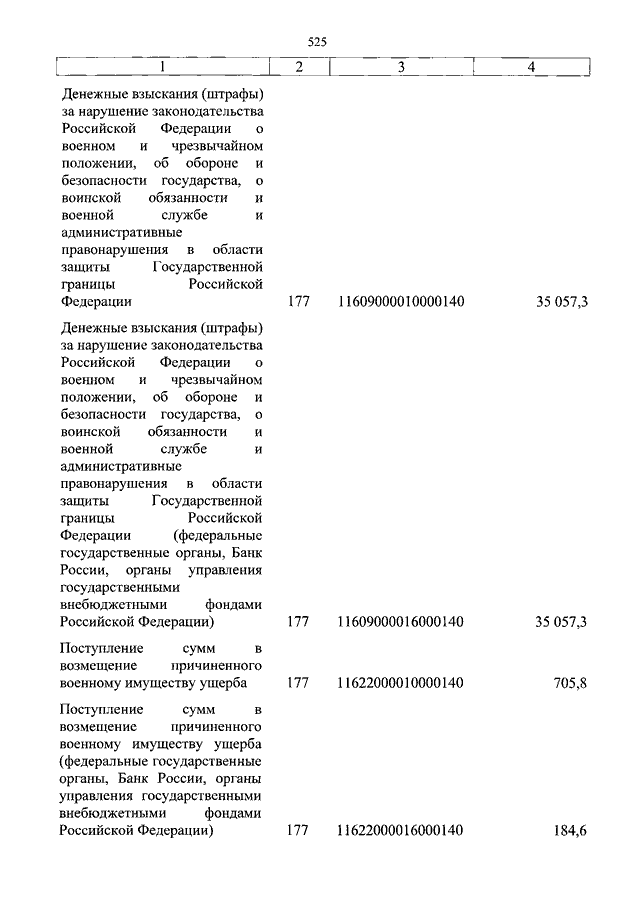 525

| 1 | 2 | 3 | 4 |
|---|---|---|---|
| Денежные взыскания (штрафы) за нарушение законодательства Российской Федерации о военном и чрезвычайном положении, об обороне и безопасности государства, о воинской обязанности и военной службе и административные правонарушения в области защиты Государственной границы Российской Федерации | 177 | 11609000010000140 | 35 057,3 |
| Денежные взыскания (штрафы) за нарушение законодательства Российской Федерации о военном и чрезвычайном положении, об обороне и безопасности государства, о воинской обязанности и военной службе и административные правонарушения в области защиты Государственной границы Российской Федерации (федеральные государственные органы, Банк России, органы управления государственными внебюджетными фондами Российской Федерации) | 177 | 11609000016000140 | 35 057,3 |
| Поступление сумм в возмещение причиненного военному имуществу ущерба | 177 | 11622000010000140 | 705,8 |
| Поступление сумм в возмещение причиненного военному имуществу ущерба (федеральные государственные органы, Банк России, органы управления государственными внебюджетными фондами Российской Федерации) | 177 | 11622000016000140 | 184,6 |